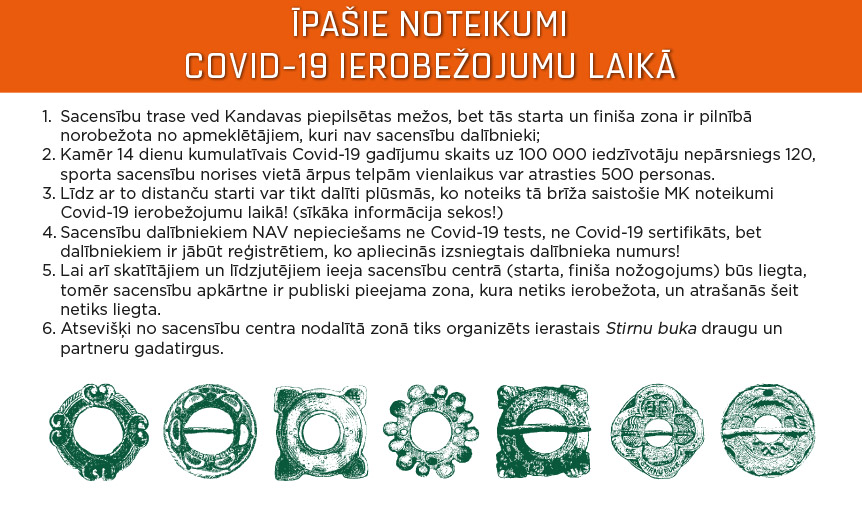 ĪPAŠIE NOTEIKUMI
COVID-19 IEROBEŽOJUMU LAIKĀ

1. Sacensību trase ved Kandavas piepilsētas mežos, bet tās starta un finiša zona ir pilnībā norobežota no apmeklētājiem, kuri nav sacensību dalībnieki;
2. Kamēr 14 dienu kumulatīvais Covid-19 gadījumu skaits uz 100 000 iedzīvotāju nepārsniegs 120, sporta sacensību norises vietā ārpus telpām vienlaikus var atrasties 500 personas.
3. Līdz ar to distanču starti var tikt dalīti plūsmās, ko noteiks tā brīža saistošie MK noteikumi Covid-19 ierobežojumu laikā! (sīkāka informācija sekos!)
4. Sacensību dalībniekiem NAV nepieciešams ne Covid-19 tests, ne Covid-19 sertifikāts, bet dalībniekiem ir jābūt reģistrētiem, ko apliecinās izsniegtais dalībnieka numurs!
5. Lai arī skatītājiem un līdzjutējiem ieeja sacensību centrā (starta, finiša nožogojums) būs liegta, tomēr sacensību apkārtne ir publiski pieejama zona, kura netiks ierobežota, un atrašanās šeit netiks liegta.
6. Atsevišķi no sacensību centra nodalītā zonā tiks organizēts ierastais Stirnu buka draugu un partneru gadatirgus.